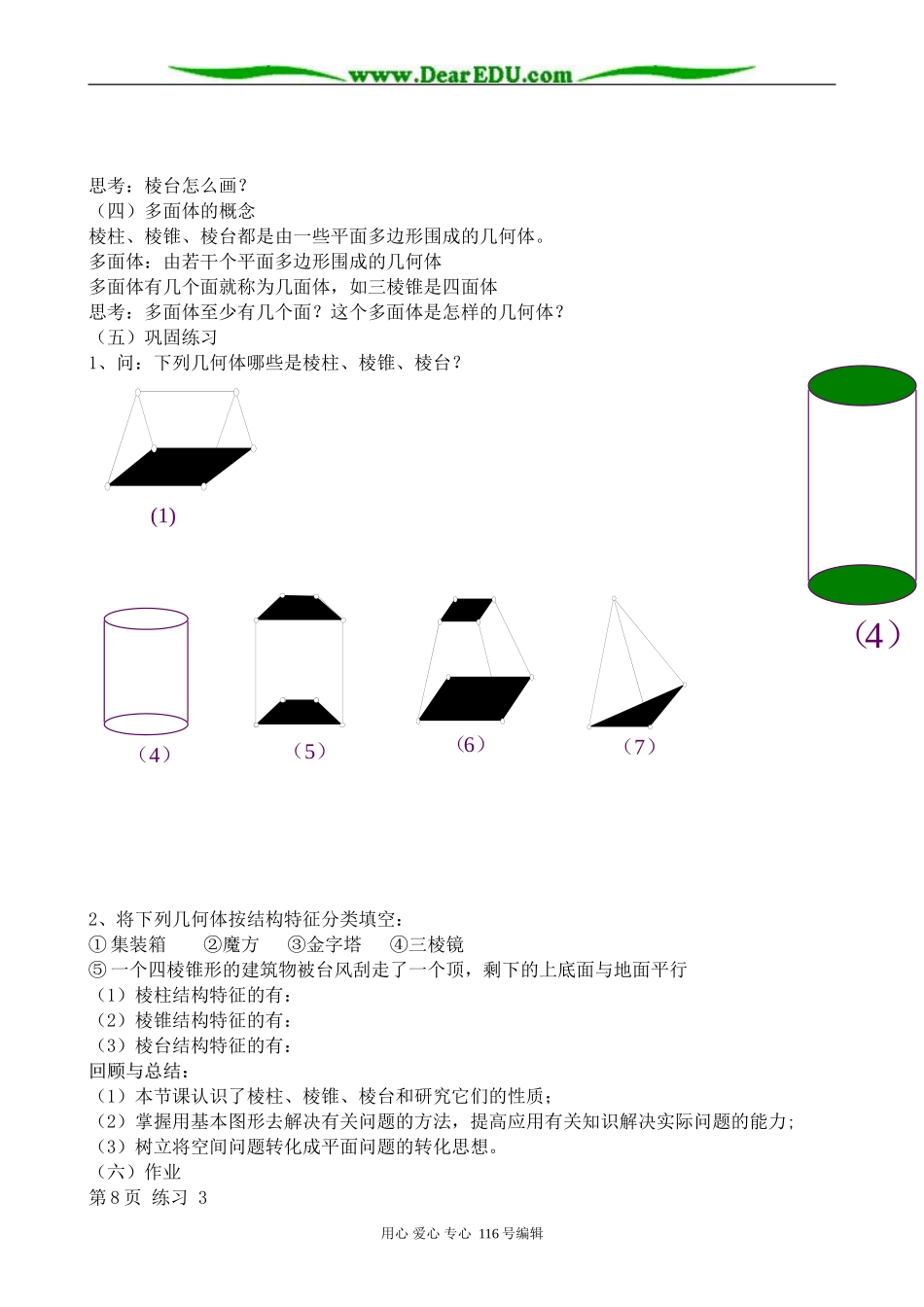 www.DearEDU.com

思考：棱台怎么画？
（四）多面体的概念
棱柱、棱锥、棱台都是由一些平面多边形围成的几何体。
多面体：由若干个平面多边形围成的几何体
多面体有几个面就称为几面体，如三棱锥是四面体
思考：多面体至少有几个面？这个多面体是怎样的几何体？
（五）巩固练习
1、问：下列几何体哪些是棱柱、棱锥、棱台？

(1)

（4）

（4）　（5）　（6）　（7）

2、将下列几何体按结构特征分类填空：
①集装箱　②魔方　③金字塔　④三棱镜
⑤一个四棱锥形的建筑物被台风刮走了一个顶，剩下的上底面与地面平行
（1）棱柱结构特征的有：
（2）棱锥结构特征的有：
（3）棱台结构特征的有：
回顾与总结：
（1）本节课认识了棱柱、棱锥、棱台和研究它们的性质；
（2）掌握用基本图形去解决有关问题的方法，提高应用有关知识解决实际问题的能力；
（3）树立将空间问题转化成平面问题的转化思想。
（六）作业
第8页 练习 3

用心 爱心 专心 116号编辑